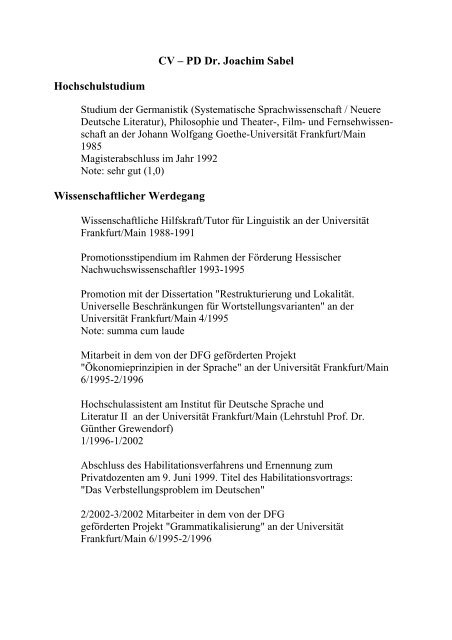 CV – PD Dr. Joachim Sabel

Hochschulstudium

Studium der Germanistik (Systematische Sprachwissenschaft / Neuere Deutsche Literatur), Philosophie und Theater-, Film- und Fernsehwissenschaft an der Johann Wolfgang Goethe-Universität Frankfurt/Main
1985
Magisterabschluss im Jahr 1992
Note: sehr gut (1,0)

Wissenschaftlicher Werdegang

Wissenschaftliche Hilfskraft/Tutor für Linguistik an der Universität Frankfurt/Main 1988-1991

Promotionsstipendium im Rahmen der Förderung Hessischer Nachwuchswissenschaftler 1993-1995

Promotion mit der Dissertation "Restrukturierung und Lokalität. Universelle Beschränkungen für Wortstellungsvarianten" an der Universität Frankfurt/Main 4/1995
Note: summa cum laude

Mitarbeit in dem von der DFG geförderten Projekt "Ökonomieprinzipien in der Sprache" an der Universität Frankfurt/Main 6/1995-2/1996

Hochschulassistent am Institut für Deutsche Sprache und Literatur II an der Universität Frankfurt/Main (Lehrstuhl Prof. Dr. Günther Grewendorf)
1/1996-1/2002

Abschluss des Habilitationsverfahrens und Ernennung zum Privatdozenten am 9. Juni 1999. Titel des Habilitationsvortrags: "Das Verbstellungsproblem im Deutschen"

2/2002-3/2002 Mitarbeiter in dem von der DFG geförderten Projekt "Grammatikalisierung" an der Universität Frankfurt/Main 6/1995-2/1996